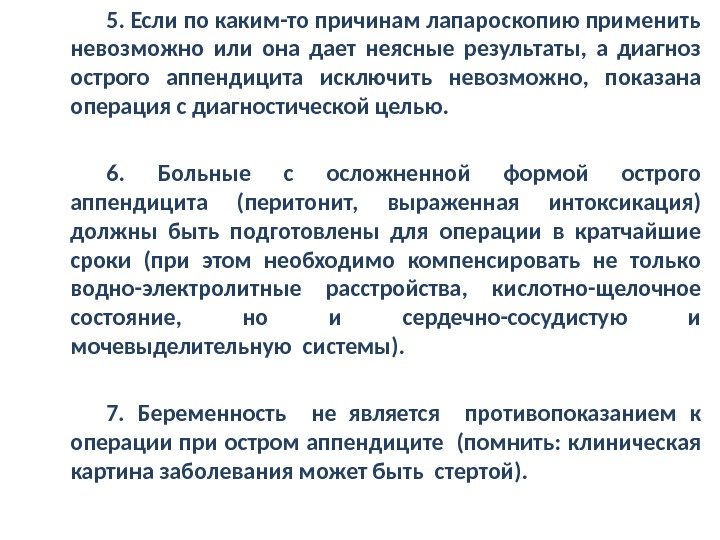 5. Если по каким-то причинам лапароскопию применить невозможно или она дает неясные результаты, а диагноз острого аппендицита исключить невозможно, показана операция с диагностической целью.

6. Больные с осложненной формой острого аппендицита (перитонит, выраженная интоксикация) должны быть подготовлены для операции в кратчайшие сроки (при этом необходимо компенсировать не только водно-электролитные расстройства, кислотно-щелочное состояние, но и сердечно-сосудистую и мочевыделительную системы).

7. Беременность не является противопоказанием к операции при остром аппендиците (помнить: клиническая картина заболевания может быть стертой).